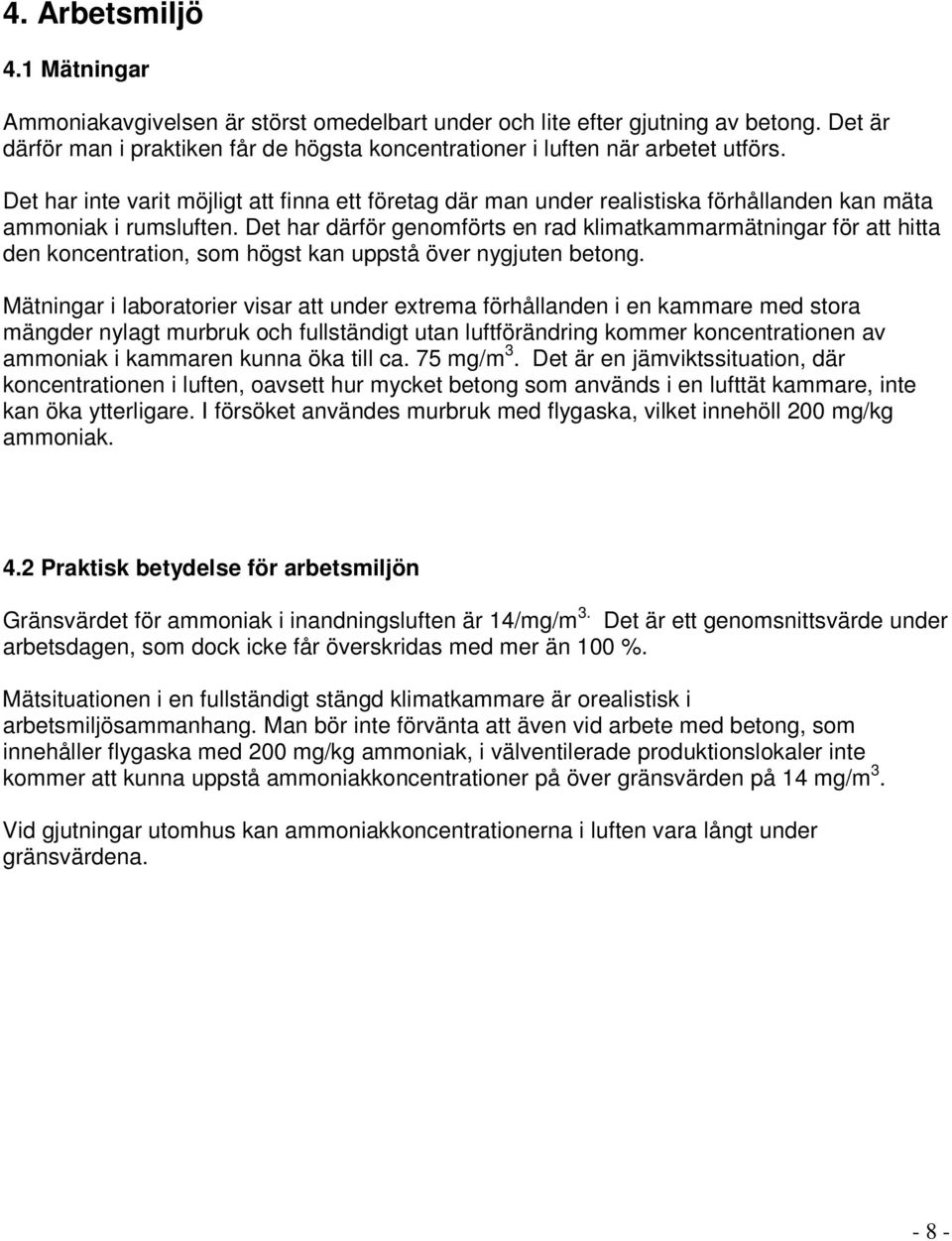 4. Arbetsmiljö

4.1 Mätningar

Ammoniakavgivelsen är störst omedelbart under och lite efter gjutning av betong. Det är därför man i praktiken får de högsta koncentrationer i luften när arbetet utförs.

Det har inte varit möjligt att finna ett företag där man under realistiska förhållanden kan mäta ammoniak i rumsluften. Det har därför genomförts en rad klimatkammarmätningar för att hitta den koncentration, som högst kan uppstå över nygjuten betong.

Mätningar i laboratorier visar att under extrema förhållanden i en kammare med stora mängder nylagt murbruk och fullständigt utan luftförändring kommer koncentrationen av ammoniak i kammaren kunna öka till ca. 75 mg/m$^3$. Det är en jämviktssituation, där koncentrationen i luften, oavsett hur mycket betong som används i en lufttät kammare, inte kan öka ytterligare. I försöket användes murbruk med flygaska, vilket innehöll 200 mg/kg ammoniak.

4.2 Praktisk betydelse för arbetsmiljön

Gränsvärdet för ammoniak i inandningsluften är 14/mg/m$^{3.}$ Det är ett genomsnittsvärde under arbetsdagen, som dock icke får överskridas med mer än 100 %.

Mätsituationen i en fullständigt stängd klimatkammare är orealistisk i arbetsmiljösammanhang. Man bör inte förvänta att även vid arbete med betong, som innehåller flygaska med 200 mg/kg ammoniak, i välventilerade produktionslokaler inte kommer att kunna uppstå ammoniakkoncentrationer på över gränsvärden på 14 mg/m$^3$.

Vid gjutningar utomhus kan ammoniakkoncentrationerna i luften vara långt under gränsvärdena.

- 8 -